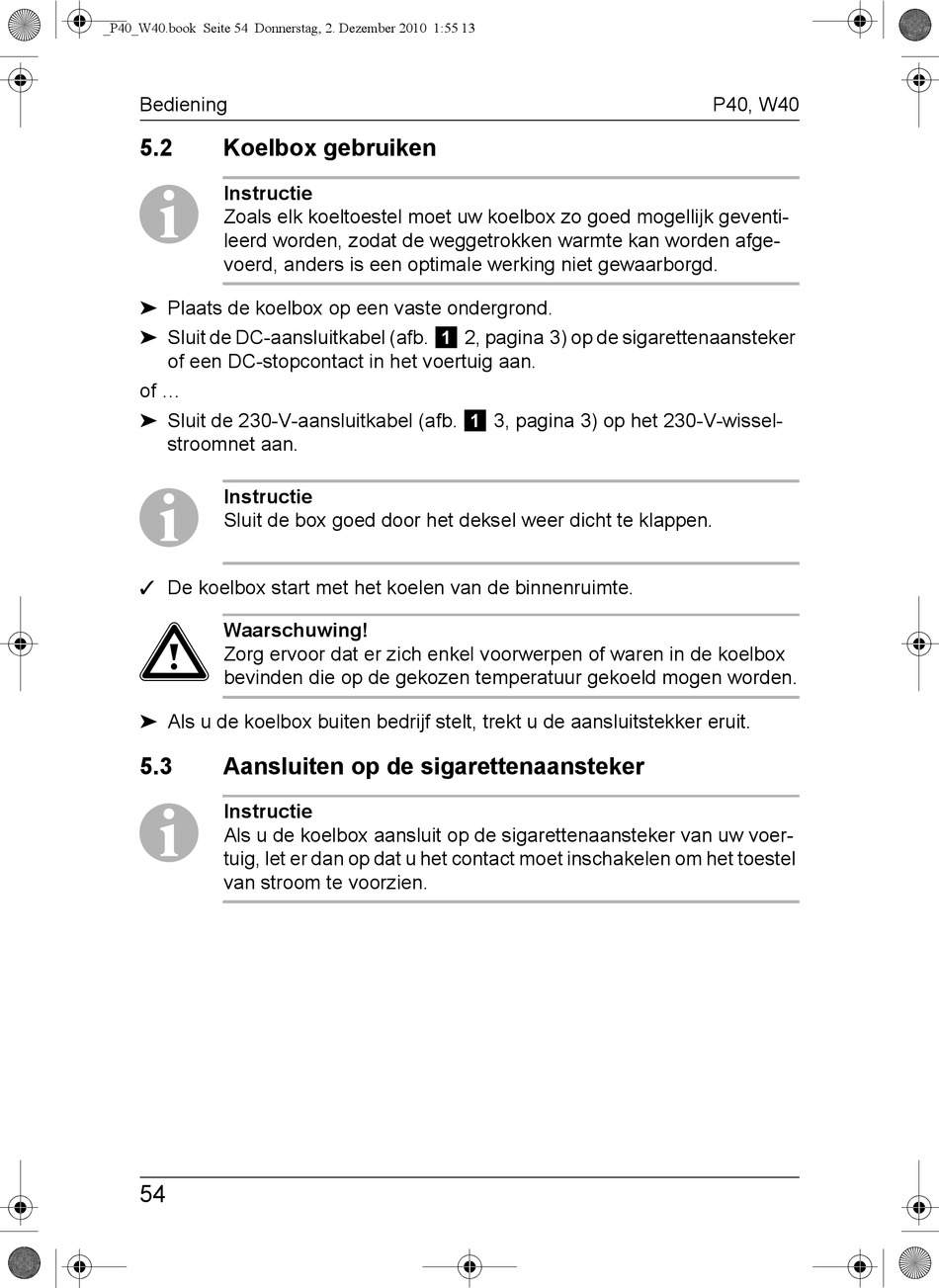 _P40_W40.book Seite 54 Donnerstag, 2. Dezember 2010 1:55 13

Bediening

P40, W40

5.2 Koelbox gebruiken

Instructie
Zoals elk koeltoestel moet uw koelbox zo goed mogellijk geventileerd worden, zodat de weggetrokken warmte kan worden afgevoerd, anders is een optimale werking niet gewaarborgd.

➤ Plaats de koelbox op een vaste ondergrond.

➤ Sluit de DC-aansluitkabel (afb. 1 2, pagina 3) op de sigarettenaansteker of een DC-stopcontact in het voertuig aan.

of …

➤ Sluit de 230-V-aansluitkabel (afb. 1 3, pagina 3) op het 230-V-wisselstroomnet aan.

Instructie
Sluit de box goed door het deksel weer dicht te klappen.

✓ De koelbox start met het koelen van de binnenruimte.

Waarschuwing!
Zorg ervoor dat er zich enkel voorwerpen of waren in de koelbox bevinden die op de gekozen temperatuur gekoeld mogen worden.

➤ Als u de koelbox buiten bedrijf stelt, trekt u de aansluitstekker eruit.

5.3 Aansluiten op de sigarettenaansteker

Instructie
Als u de koelbox aansluit op de sigarettenaansteker van uw voertuig, let er dan op dat u het contact moet inschakelen om het toestel van stroom te voorzien.

54